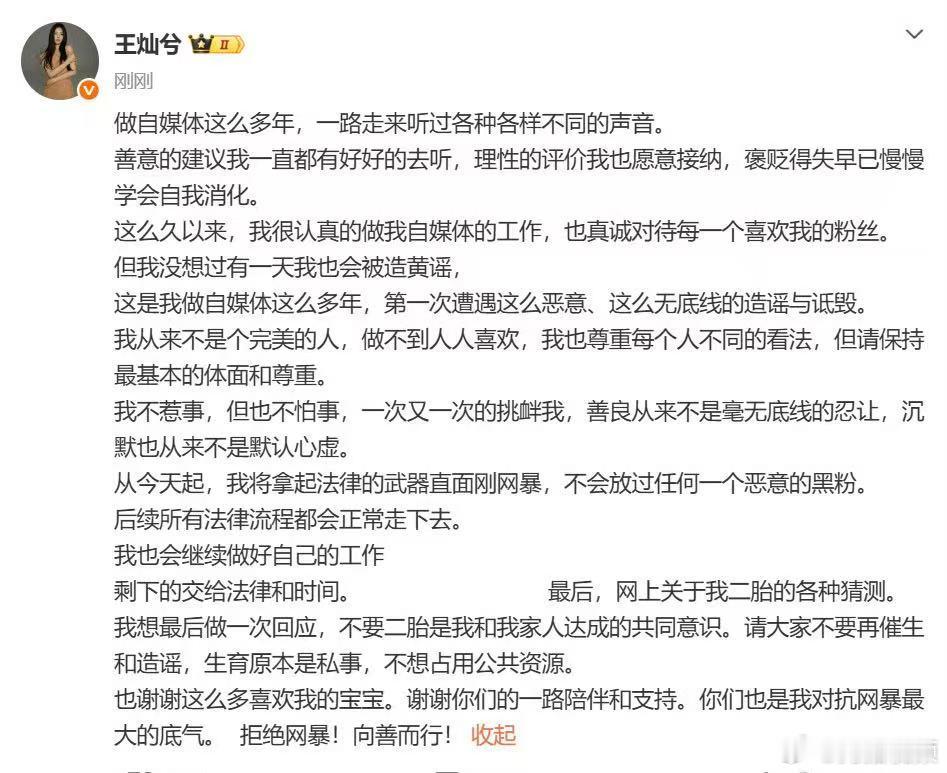 王灿兮 Ⅱ
刚刚

做自媒体这么多年，一路走来听过各种各样不同的声音。
善意的建议我一直都有好好的去听，理性的评价我也愿意接纳，褒贬得失早已慢慢学会自我消化。
这么久以来，我很认真的做我自媒体的工作，也真诚对待每一个喜欢我的粉丝。
但我没想过有一天我也会被造黄谣，
这是我做自媒体这么多年，第一次遭遇这么恶意、这么无底线的造谣与诋毁。
我从来不是个完美的人，做不到人人喜欢，我也尊重每个人不同的看法，但请保持最基本的体面和尊重。
我不惹事，但也不怕事，一次又一次的挑衅我，善良从来不是毫无底线的忍让，沉默也从来不是默认心虚。
从今天起，我将拿起法律的武器直面刚网暴，不会放过任何一个恶意的黑粉。
后续所有法律流程都会正常走下去。
我也会继续做好自己的工作
剩下的交给法律和时间。 最后，网上关于我二胎的各种猜测。
我想最后做一次回应，不要二胎是我和我家人达成的共同意识。请大家不要再催生和造谣，生育原本是私事，不想占用公共资源。
也谢谢这么多喜欢我的宝宝。谢谢你们的一路陪伴和支持。你们也是我对抗网暴最大的底气。 拒绝网暴！向善而行！ 收起